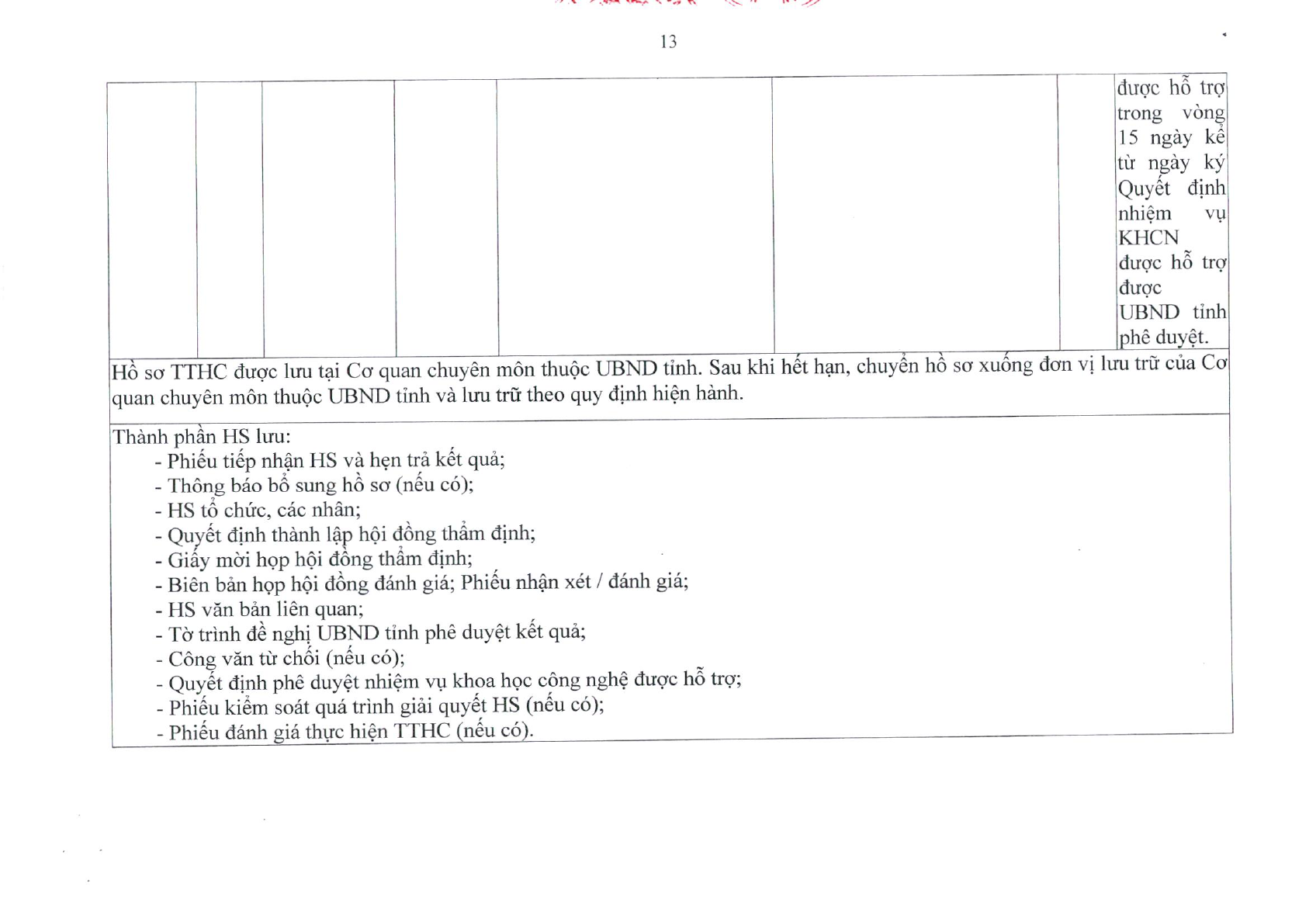 13

| | | | | | | | được hỗ trợ trong vòng 15 ngày kể từ ngày ký Quyết định nhiệm vụ KHCN được hỗ trợ được UBND tỉnh phê duyệt. |
|---|---|---|---|---|---|---|---|

Hồ sơ TTHC được lưu tại Cơ quan chuyên môn thuộc UBND tỉnh. Sau khi hết hạn, chuyển hồ sơ xuống đơn vị lưu trữ của Cơ quan chuyên môn thuộc UBND tỉnh và lưu trữ theo quy định hiện hành.

Thành phần HS lưu:
- Phiếu tiếp nhận HS và hẹn trả kết quả;
- Thông báo bổ sung hồ sơ (nếu có);
- HS tổ chức, các nhân;
- Quyết định thành lập hội đồng thẩm định;
- Giấy mời họp hội đồng thẩm định;
- Biên bản họp hội đồng đánh giá; Phiếu nhận xét / đánh giá;
- HS văn bản liên quan;
- Tờ trình đề nghị UBND tỉnh phê duyệt kết quả;
- Công văn từ chối (nếu có);
- Quyết định phê duyệt nhiệm vụ khoa học công nghệ được hỗ trợ;
- Phiếu kiểm soát quá trình giải quyết HS (nếu có);
- Phiếu đánh giá thực hiện TTHC (nếu có).